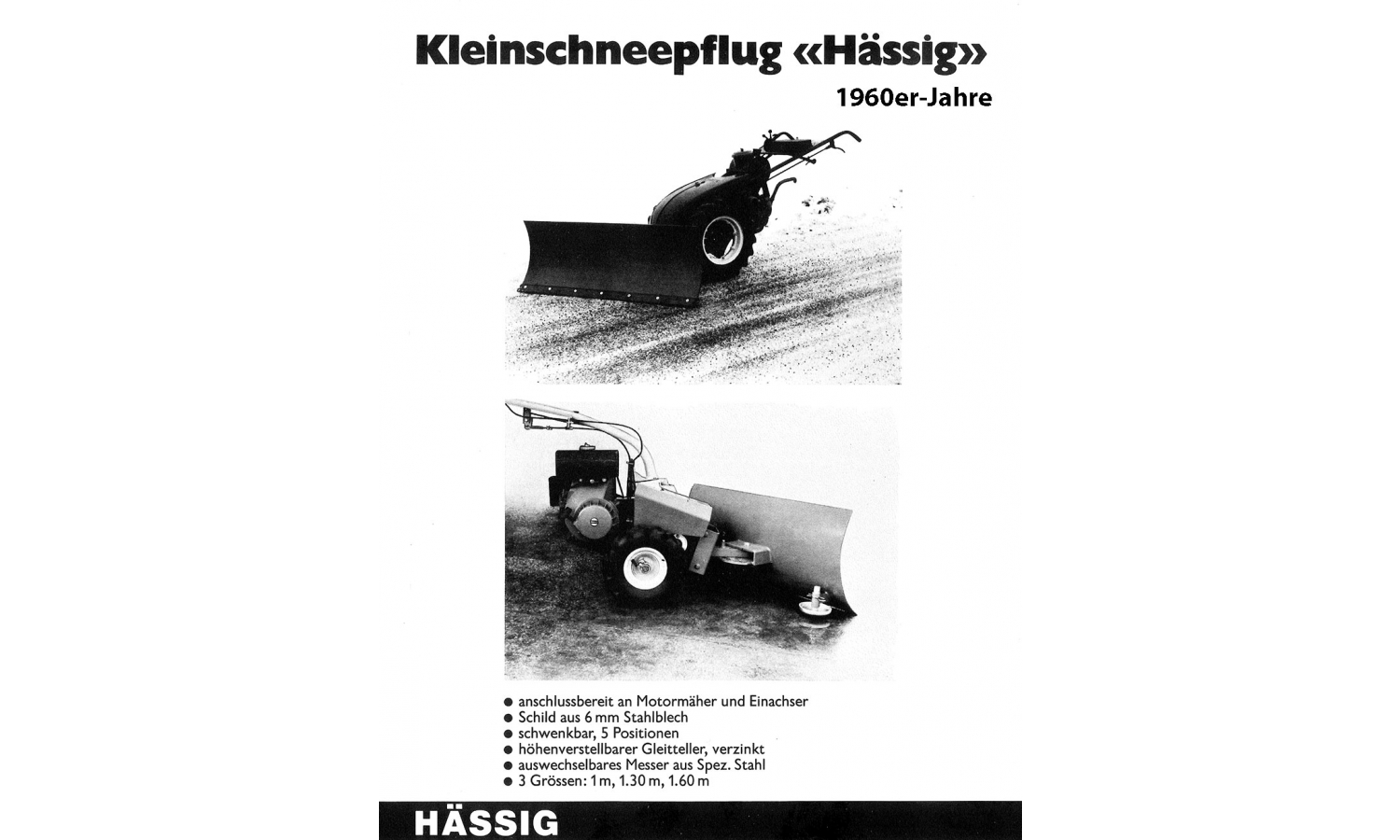 Kleinschneepflug «Hässig»

1960er-Jahre

● anschlussbereit an Motormäher und Einachser
● Schild aus 6 mm Stahlblech
● schwenkbar, 5 Positionen
● höhenverstellbarer Gleitteller, verzinkt
● auswechselbares Messer aus Spez. Stahl
● 3 Grössen: 1 m, 1.30 m, 1.60 m

HÄSSIG